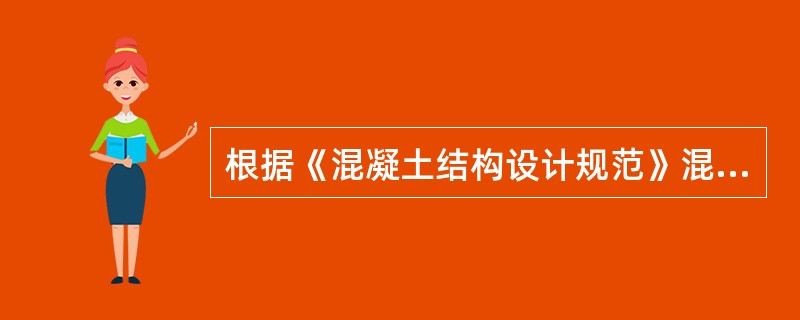 根据《混凝土结构设计规范》混...